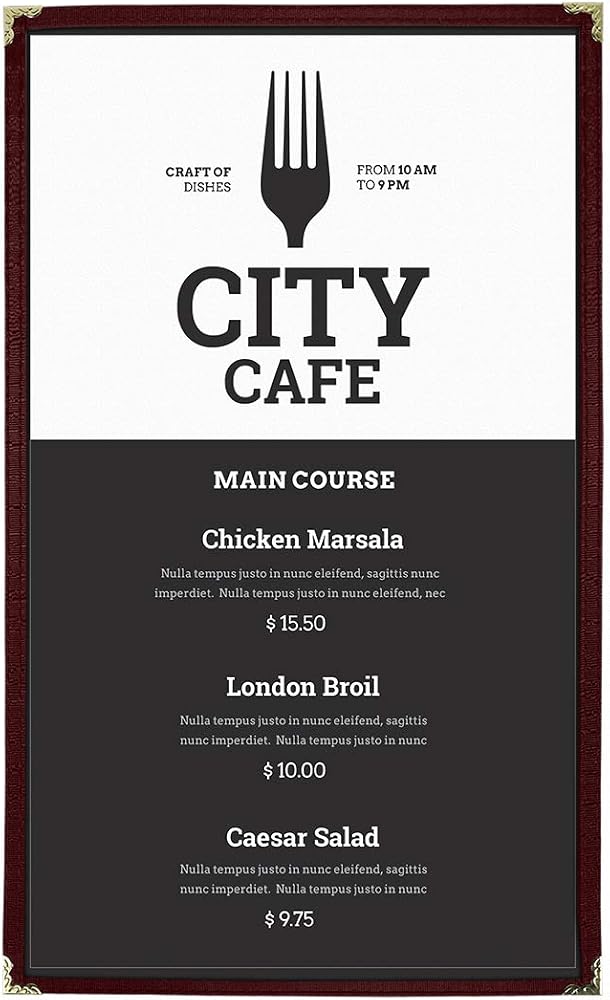 CRAFT OF
DISHES

FROM 10 AM
TO 9 PM

CITY
CAFE

MAIN COURSE

Chicken Marsala

Nulla tempus justo in nunc eleifend, sagittis nunc imperdiet. Nulla tempus justo in nunc eleifend, nec

$ 15.50

London Broil

Nulla tempus justo in nunc eleifend, sagittis nunc imperdiet. Nulla tempus justo in nunc

$ 10.00

Caesar Salad

Nulla tempus justo in nunc eleifend, sagittis nunc imperdiet. Nulla tempus justo in nunc

$ 9.75